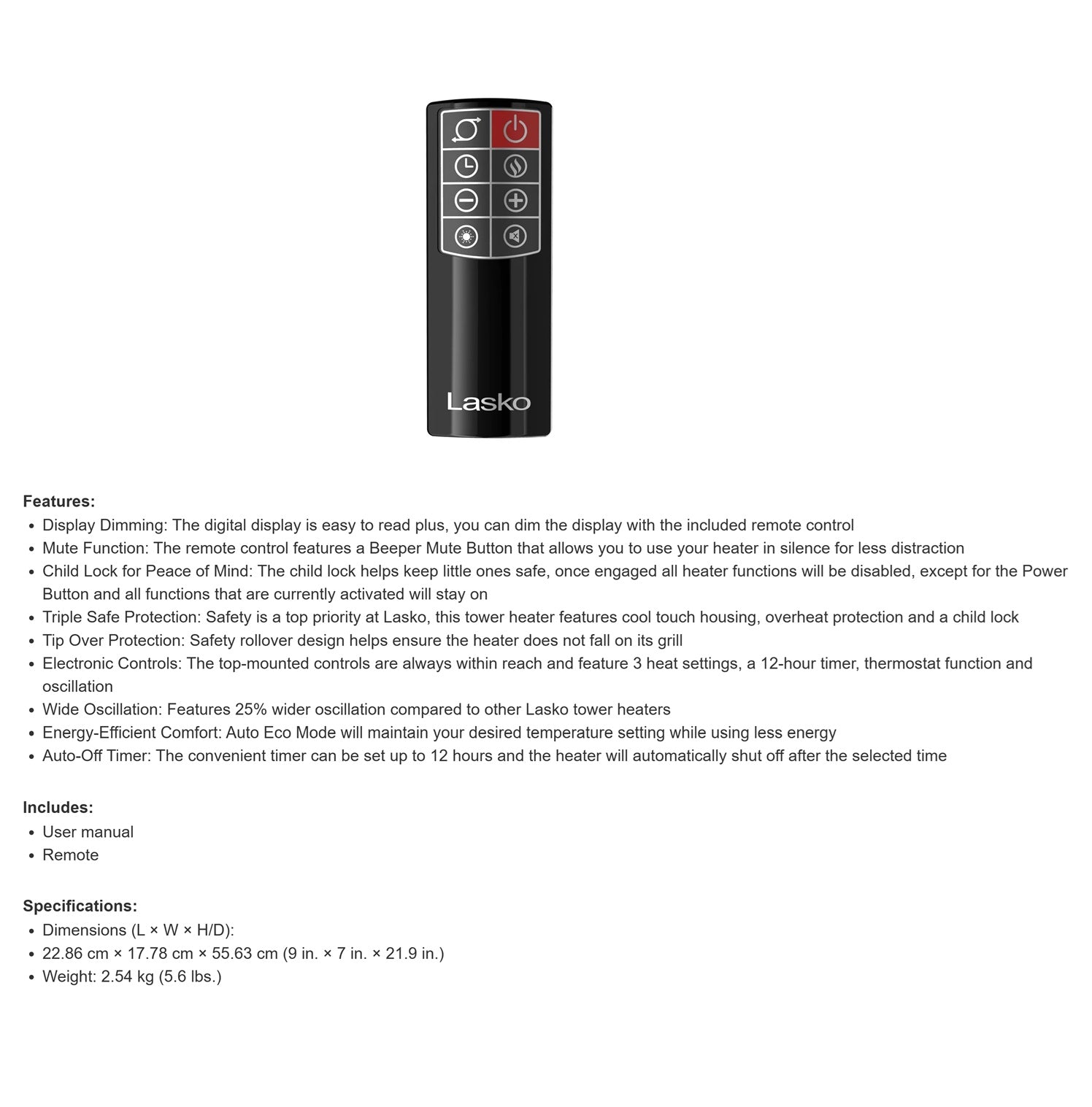 Lasko

**Features:**
- Display Dimming: The digital display is easy to read plus, you can dim the display with the included remote control
- Mute Function: The remote control features a Beeper Mute Button that allows you to use your heater in silence for less distraction
- Child Lock for Peace of Mind: The child lock helps keep little ones safe, once engaged all heater functions will be disabled, except for the Power Button and all functions that are currently activated will stay on
- Triple Safe Protection: Safety is a top priority at Lasko, this tower heater features cool touch housing, overheat protection and a child lock
- Tip Over Protection: Safety rollover design helps ensure the heater does not fall on its grill
- Electronic Controls: The top-mounted controls are always within reach and feature 3 heat settings, a 12-hour timer, thermostat function and oscillation
- Wide Oscillation: Features 25% wider oscillation compared to other Lasko tower heaters
- Energy-Efficient Comfort: Auto Eco Mode will maintain your desired temperature setting while using less energy
- Auto-Off Timer: The convenient timer can be set up to 12 hours and the heater will automatically shut off after the selected time

**Includes:**
- User manual
- Remote

**Specifications:**
- Dimensions (L × W × H/D):
- 22.86 cm × 17.78 cm × 55.63 cm (9 in. × 7 in. × 21.9 in.)
- Weight: 2.54 kg (5.6 lbs.)